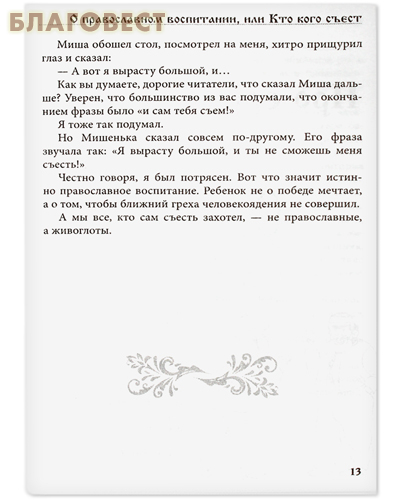 БЛАГОВЕСТ

О православном воспитании, или Кто кого съест

Миша обошел стол, посмотрел на меня, хитро прищурил глаз и сказал:

— А вот я вырасту большой, и…

Как вы думаете, дорогие читатели, что сказал Миша дальше? Уверен, что большинство из вас подумали, что окончанием фразы было «и сам тебя съем!»

Я тоже так подумал.

Но Мишенька сказал совсем по-другому. Его фраза звучала так: «Я вырасту большой, и ты не сможешь меня съесть!»

Честно говоря, я был потрясен. Вот что значит истинно православное воспитание. Ребенок не о победе мечтает, а о том, чтобы ближний греха человекоядения не совершил.

А мы все, кто сам съесть захотел, — не православные, а живоглоты.

13